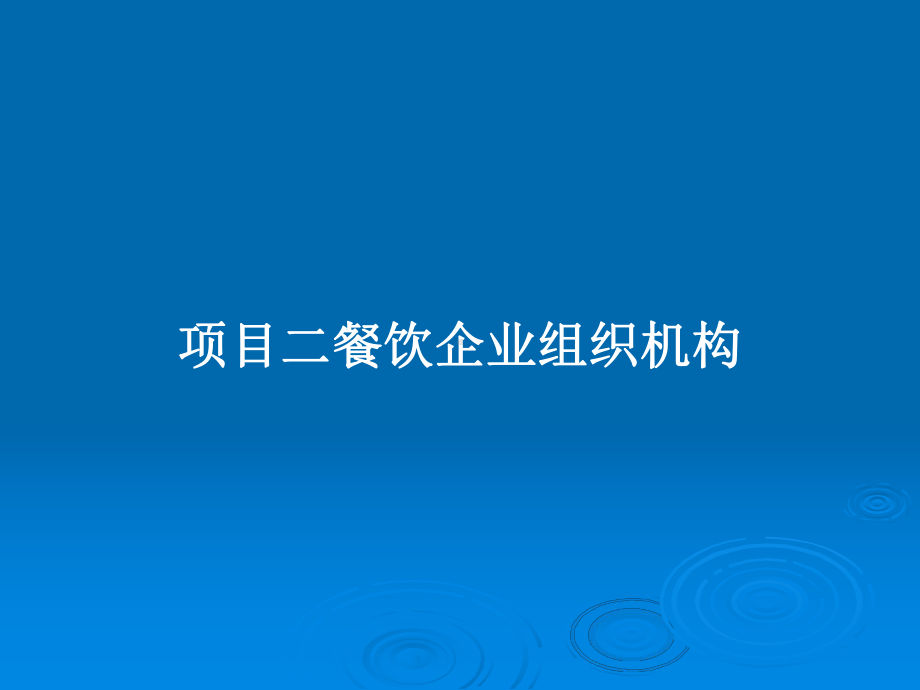 项目二餐饮企业组织机构